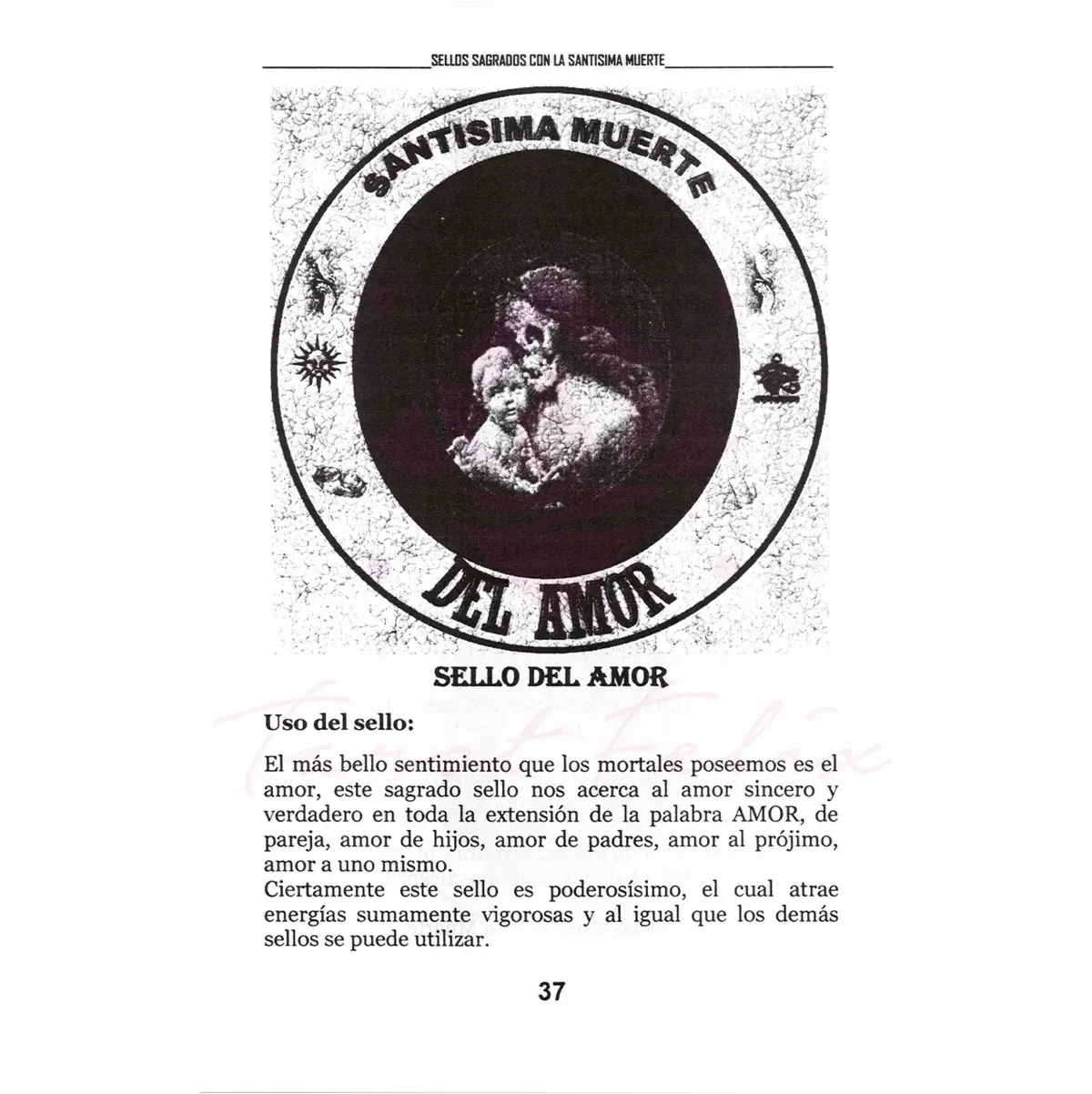 SELLOS SAGRADOS CON LA SANTISIMA MUERTE

SANTISIMA MUERTE

DEL AMOR

SELLO DEL AMOR

Uso del sello:

El más bello sentimiento que los mortales poseemos es el amor, este sagrado sello nos acerca al amor sincero y verdadero en toda la extensión de la palabra AMOR, de pareja, amor de hijos, amor de padres, amor al prójimo, amor a uno mismo.

Ciertamente este sello es poderosísimo, el cual atrae energías sumamente vigorosas y al igual que los demás sellos se puede utilizar.

37

Tarot Felix